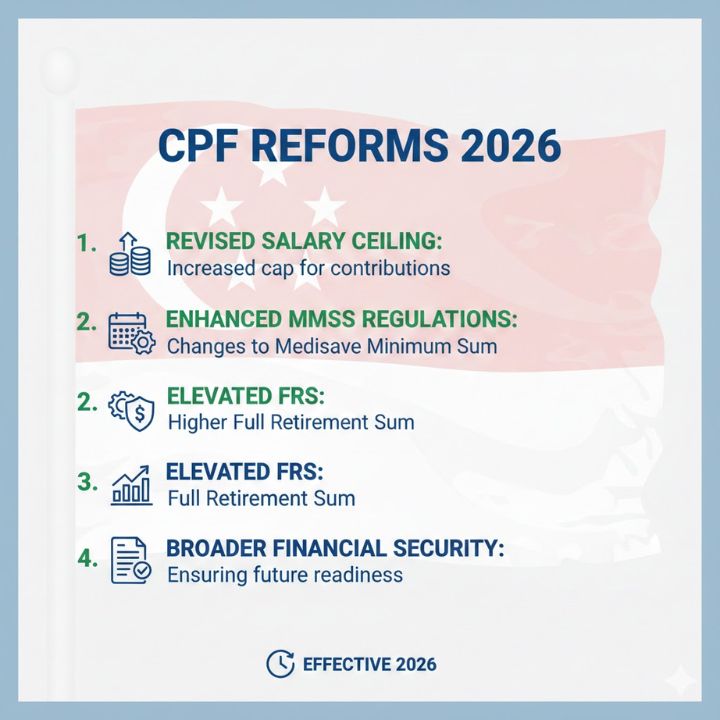 CPF REFORMS 2026

1. REVISED SALARY CEILING:
Increased cap for contributions

2. ENHANCED MMSS REGULATIONS:
Changes to Medisave Minimum Sum

2. ELEVATED FRS:
Higher Full Retirement Sum

3. ELEVATED FRS:
Full Retirement Sum

4. BROADER FINANCIAL SECURITY:
Ensuring future readiness

EFFECTIVE 2026